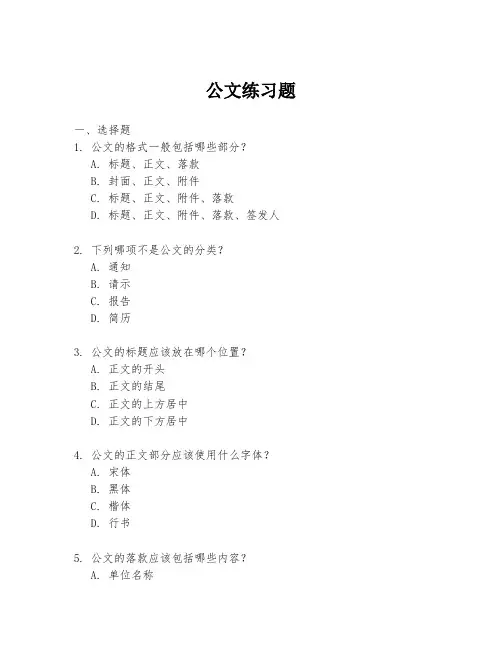 公文练习题

一、选择题
1. 公文的格式一般包括哪些部分？
A. 标题、正文、落款
B. 封面、正文、附件
C. 标题、正文、附件、落款
D. 标题、正文、附件、落款、签发人

2. 下列哪项不是公文的分类？
A. 通知
B. 请示
C. 报告
D. 简历

3. 公文的标题应该放在哪个位置？
A. 正文的开头
B. 正文的结尾
C. 正文的上方居中
D. 正文的下方居中

4. 公文的正文部分应该使用什么字体？
A. 宋体
B. 黑体
C. 楷体
D. 行书

5. 公文的落款应该包括哪些内容？
A. 单位名称